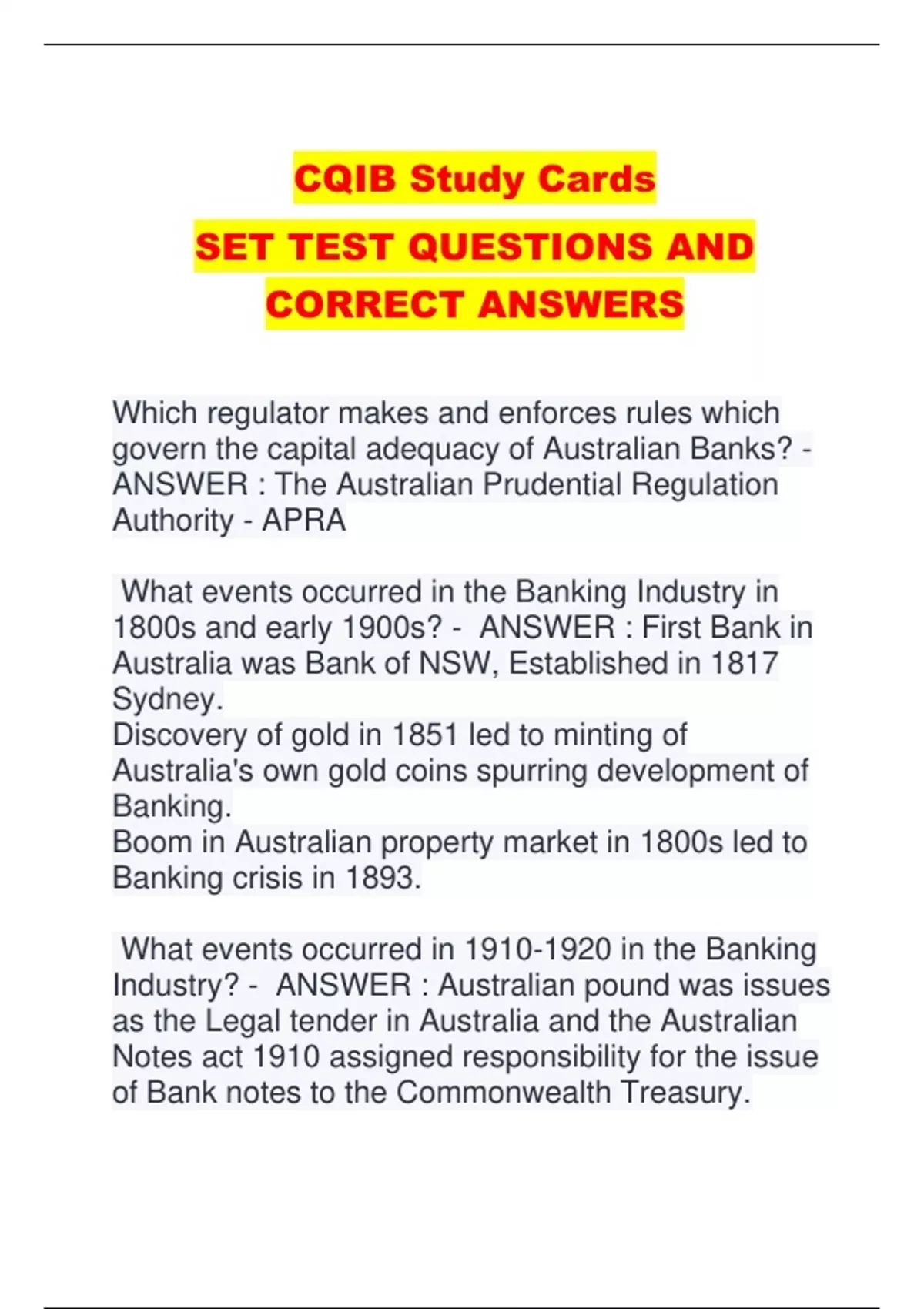 CQIB Study Cards

SET TEST QUESTIONS AND CORRECT ANSWERS

Which regulator makes and enforces rules which govern the capital adequacy of Australian Banks? - ANSWER : The Australian Prudential Regulation Authority - APRA

What events occurred in the Banking Industry in 1800s and early 1900s? - ANSWER : First Bank in Australia was Bank of NSW, Established in 1817 Sydney.
Discovery of gold in 1851 led to minting of Australia's own gold coins spurring development of Banking.
Boom in Australian property market in 1800s led to Banking crisis in 1893.

What events occurred in 1910-1920 in the Banking Industry? - ANSWER : Australian pound was issues as the Legal tender in Australia and the Australian Notes act 1910 assigned responsibility for the issue of Bank notes to the Commonwealth Treasury.